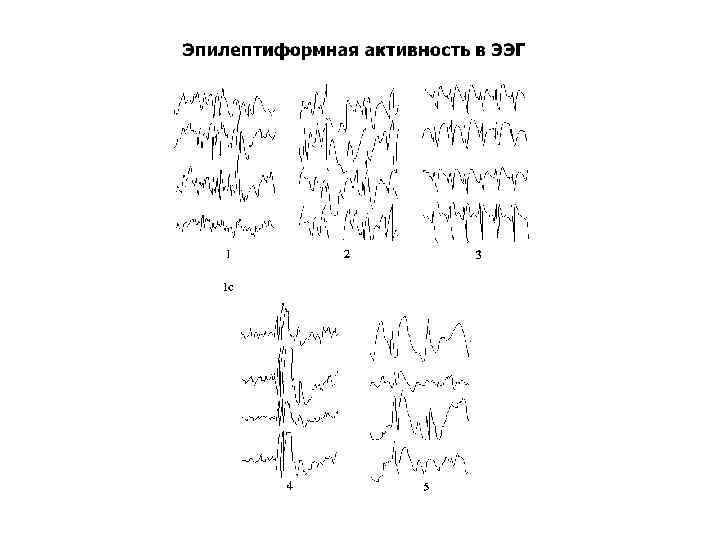 Эпилептиформная активность в ЭЭГ

1

2

3

1с

4

5